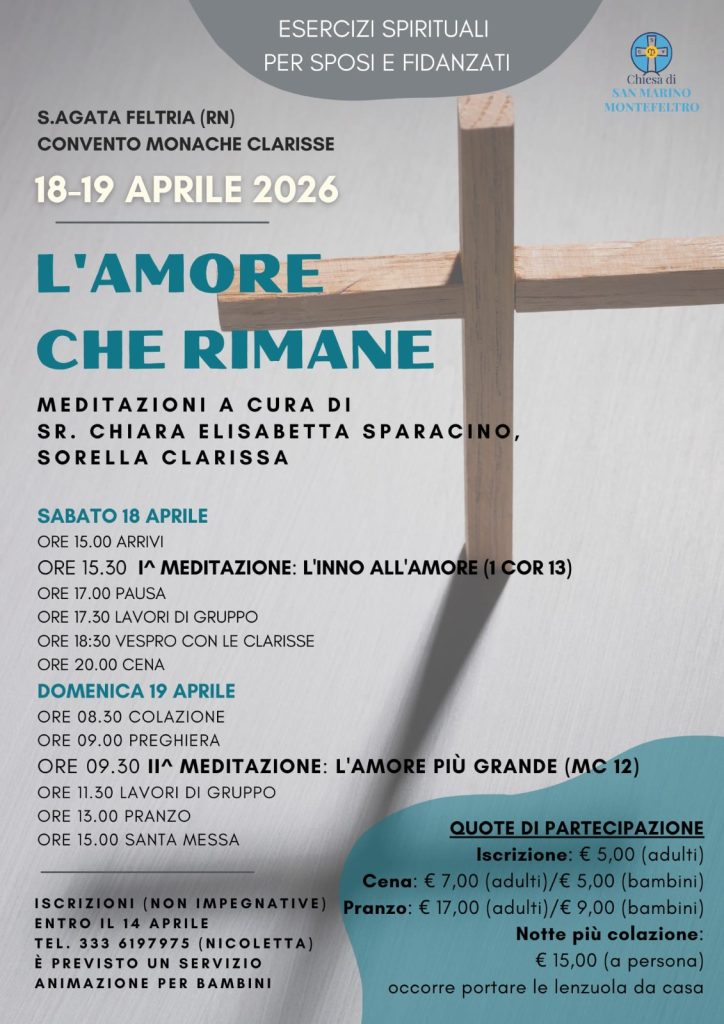 ESERCIZI SPIRITUALI
PER SPOSI E FIDANZATI

Chiesa di
SAN MARINO
MONTEFELTRO

S.AGATA FELTRIA (RN)
CONVENTO MONACHE CLARISSE

18-19 APRILE 2026

L'AMORE CHE RIMANE

MEDITAZIONI A CURA DI
SR. CHIARA ELISABETTA SPARACINO,
SORELLA CLARISSA

SABATO 18 APRILE
ORE 15.00 ARRIVI
ORE 15.30 I^ MEDITAZIONE: L'INNO ALL'AMORE (1 COR 13)
ORE 17.00 PAUSA
ORE 17.30 LAVORI DI GRUPPO
ORE 18:30 VESPRO CON LE CLARISSE
ORE 20.00 CENA

DOMENICA 19 APRILE
ORE 08.30 COLAZIONE
ORE 09.00 PREGHIERA
ORE 09.30 II^ MEDITAZIONE: L'AMORE PIÙ GRANDE (MC 12)
ORE 11.30 LAVORI DI GRUPPO
ORE 13.00 PRANZO
ORE 15.00 SANTA MESSA

ISCRIZIONI (NON IMPEGNATIVE)
ENTRO IL 14 APRILE
TEL. 333 6197975 (NICOLETTA)
È PREVISTO UN SERVIZIO
ANIMAZIONE PER BAMBINI

QUOTE DI PARTECIPAZIONE
Iscrizione: € 5,00 (adulti)
Cena: € 7,00 (adulti)/€ 5,00 (bambini)
Pranzo: € 17,00 (adulti)/€ 9,00 (bambini)
Notte più colazione:
€ 15,00 (a persona)
occorre portare le lenzuola da casa